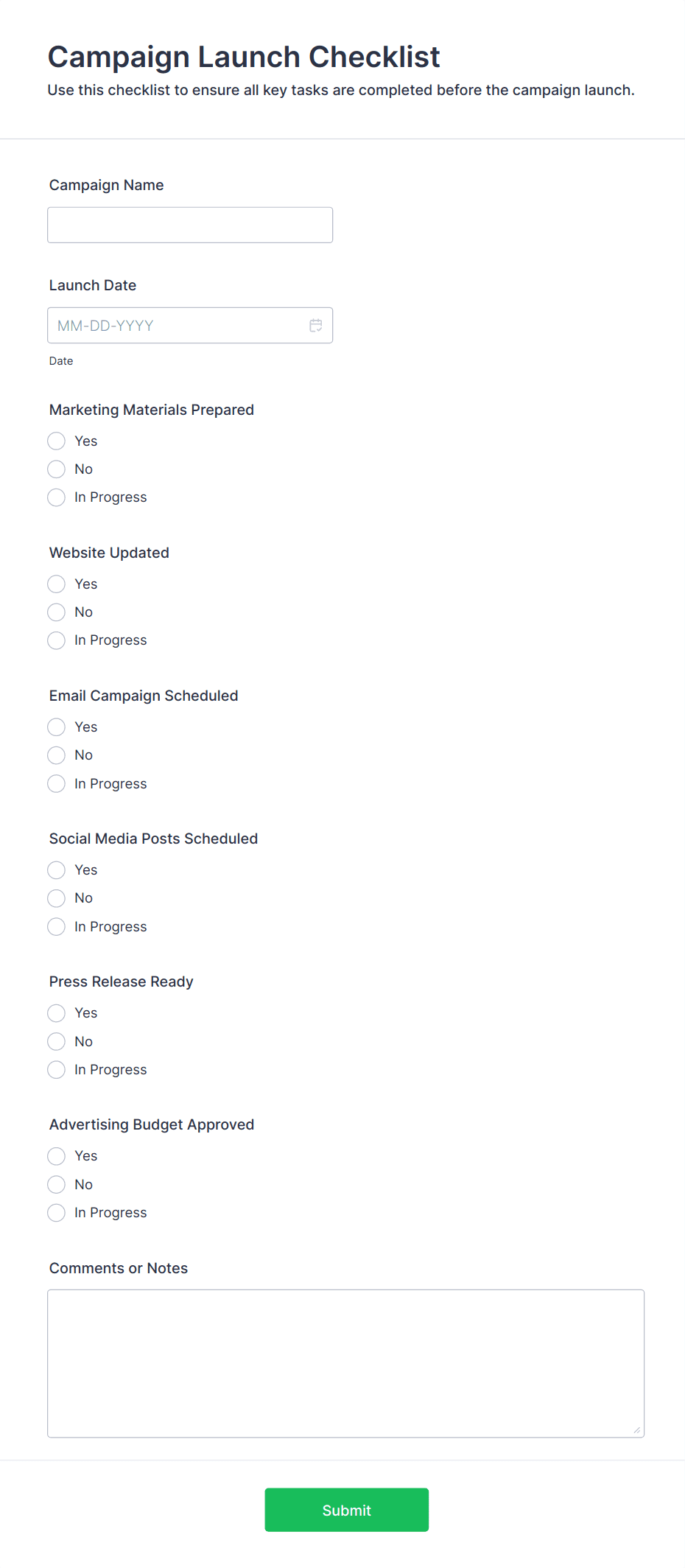 Campaign Launch Checklist
Use this checklist to ensure all key tasks are completed before the campaign launch.

Campaign Name

Launch Date
MM-DD-YYYY
Date

Marketing Materials Prepared
Yes
No
In Progress

Website Updated
Yes
No
In Progress

Email Campaign Scheduled
Yes
No
In Progress

Social Media Posts Scheduled
Yes
No
In Progress

Press Release Ready
Yes
No
In Progress

Advertising Budget Approved
Yes
No
In Progress

Comments or Notes

Submit